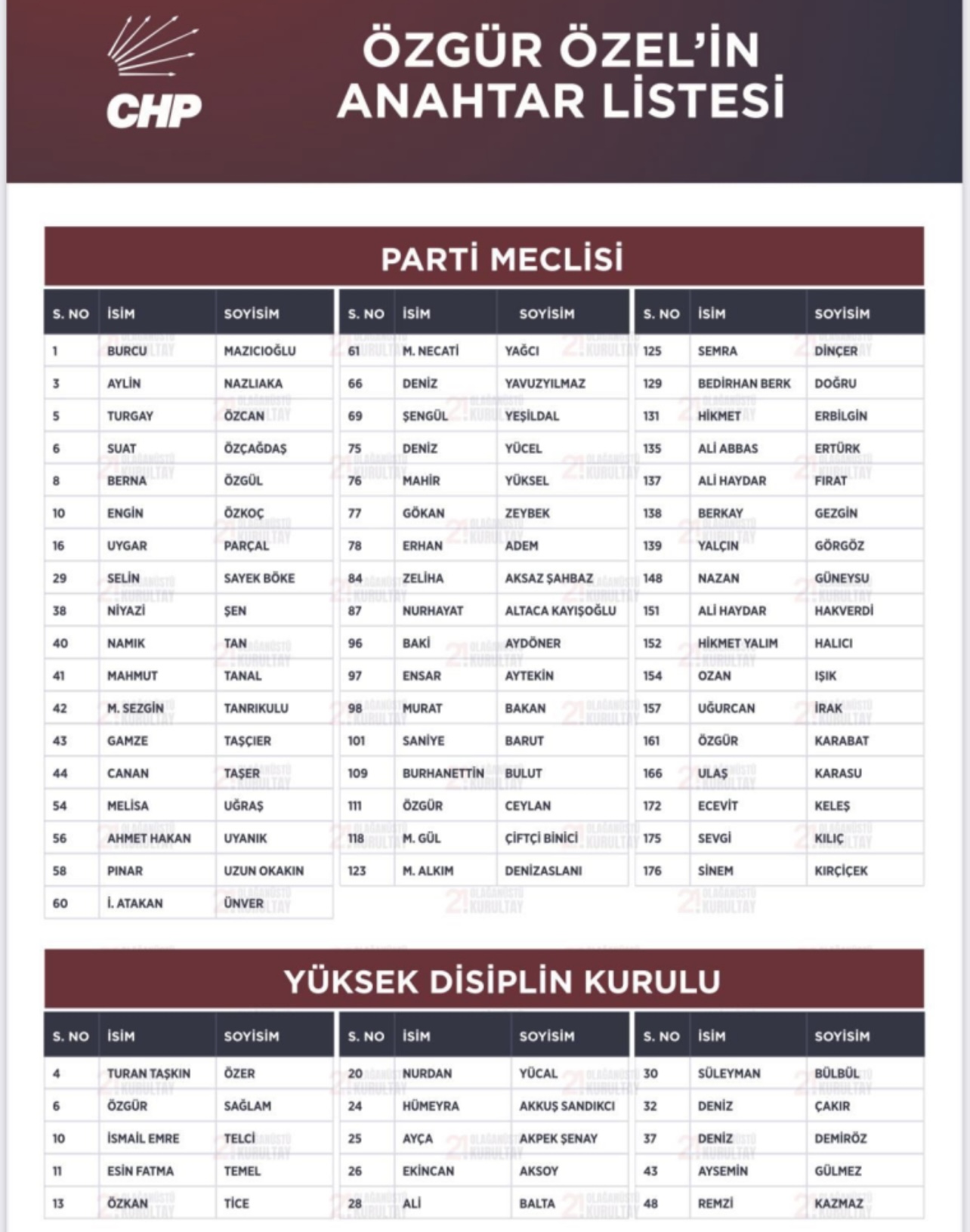 CHP

ÖZGÜR ÖZEL'İN ANAHTAR LİSTESİ

PARTİ MECLİSİ

| S. NO | İSİM | SOYİSİM |
|---|---|---|
| 1 | BURCU | MAZICIOĞLU |
| 3 | AYLİN | NAZLIAKA |
| 5 | TURGAY | ÖZCAN |
| 6 | SUAT | ÖZÇAĞDAŞ |
| 8 | BERNA | ÖZGÜL |
| 10 | ENGİN | ÖZKOÇ |
| 16 | UYGAR | PARÇAL |
| 29 | SELİN | SAYEK BÖKE |
| 38 | NİYAZİ | ŞEN |
| 40 | NAMIK | TAN |
| 41 | MAHMUT | TANAL |
| 42 | M. SEZGİN | TANRIKULU |
| 43 | GAMZE | TAŞCIER |
| 44 | CANAN | TAŞER |
| 54 | MELİSA | UĞRAŞ |
| 56 | AHMET HAKAN | UYANIK |
| 58 | PINAR | UZUN OKAKIN |
| 60 | İ. ATAKAN | ÜNVER |

| S. NO | İSİM | SOYİSİM |
|---|---|---|
| 61 | M. NECATİ | YAĞCI |
| 66 | DENİZ | YAVUZYILMAZ |
| 69 | ŞENGÜL | YEŞİLDAL |
| 75 | DENİZ | YÜCEL |
| 76 | MAHİR | YÜKSEL |
| 77 | GÖKAN | ZEYBEK |
| 78 | ERHAN | ADEM |
| 84 | ZELİHA | AKSAZ ŞAHBAZ |
| 87 | NURHAYAT | ALTACA KAYIŞOĞLU |
| 96 | BAKİ | AYDÖNER |
| 97 | ENSAR | AYTEKİN |
| 98 | MURAT | BAKAN |
| 101 | SANİYE | BARUT |
| 109 | BURHANETTİN | BULUT |
| 111 | ÖZGÜR | CEYLAN |
| 118 | M. GÜL | ÇİFTÇİ BİNİCİ |
| 123 | M. ALKIM | DENİZASLANI |

| S. NO | İSİM | SOYİSİM |
|---|---|---|
| 125 | SEMRA | DİNÇER |
| 129 | BEDİRHAN BERK | DOĞRU |
| 131 | HİKMET | ERBİLGİN |
| 135 | ALİ ABBAS | ERTÜRK |
| 137 | ALİ HAYDAR | FIRAT |
| 138 | BERKAY | GEZGİN |
| 139 | YALÇIN | GÖRGÖZ |
| 148 | NAZAN | GÜNEYSU |
| 151 | ALİ HAYDAR | HAKVERDİ |
| 152 | HİKMET YALIM | HALICI |
| 154 | OZAN | IŞIK |
| 157 | UĞURCAN | İRAK |
| 161 | ÖZGÜR | KARABAT |
| 166 | ULAŞ | KARASU |
| 172 | ECEVİT | KELEŞ |
| 175 | SEVGİ | KILIÇ |
| 176 | SİNEM | KIRÇİÇEK |

YÜKSEK DİSİPLİN KURULU

| S. NO | İSİM | SOYİSİM |
|---|---|---|
| 4 | TURAN TAŞKIN | ÖZER |
| 6 | ÖZGÜR | SAĞLAM |
| 10 | İSMAİL EMRE | TELCİ |
| 11 | ESİN FATMA | TEMEL |
| 13 | ÖZKAN | TİCE |

| S. NO | İSİM | SOYİSİM |
|---|---|---|
| 20 | NURDAN | YÜCAL |
| 24 | HÜMEYRA | AKKUŞ SANDIKCI |
| 25 | AYÇA | AKPEK ŞENAY |
| 26 | EKİNCAN | AKSOY |
| 28 | ALİ | BALTA |

| S. NO | İSİM | SOYİSİM |
|---|---|---|
| 30 | SÜLEYMAN | BÜLBÜL |
| 32 | DENİZ | ÇAKIR |
| 37 | DENİZ | DEMİRÖZ |
| 43 | AYSEMİN | GÜLMEZ |
| 48 | REMZİ | KAZMAZ |

21. OLAĞANÜSTÜ KURULTAY